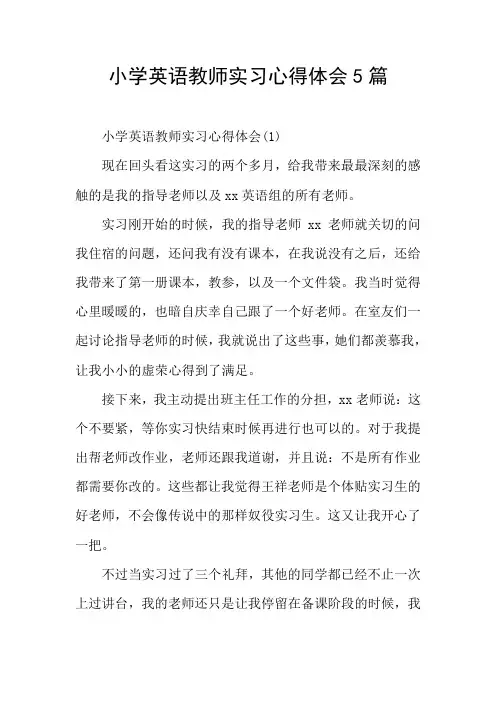 小学英语教师实习心得体会 5 篇

小学英语教师实习心得体会(1)

现在回头看这实习的两个多月，给我带来最最深刻的感触的是我的指导老师以及 xx 英语组的所有老师。

实习刚开始的时候，我的指导老师 xx 老师就关切的问我住宿的问题，还问我有没有课本，在我说没有之后，还给我带来了第一册课本，教参，以及一个文件袋。我当时觉得心里暖暖的，也暗自庆幸自己跟了一个好老师。在室友们一起讨论指导老师的时候，我就说出了这些事，她们都羡慕我，让我小小的虚荣心得到了满足。

接下来，我主动提出班主任工作的分担，xx 老师说：这个不要紧，等你实习快结束时候再进行也可以的。对于我提出帮老师改作业，老师还跟我道谢，并且说：不是所有作业都需要你改的。这些都让我觉得王祥老师是个体贴实习生的好老师，不会像传说中的那样奴役实习生。这又让我开心了一把。

不过当实习过了三个礼拜，其他的同学都已经不止一次上过讲台，我的老师还只是让我停留在备课阶段的时候，我